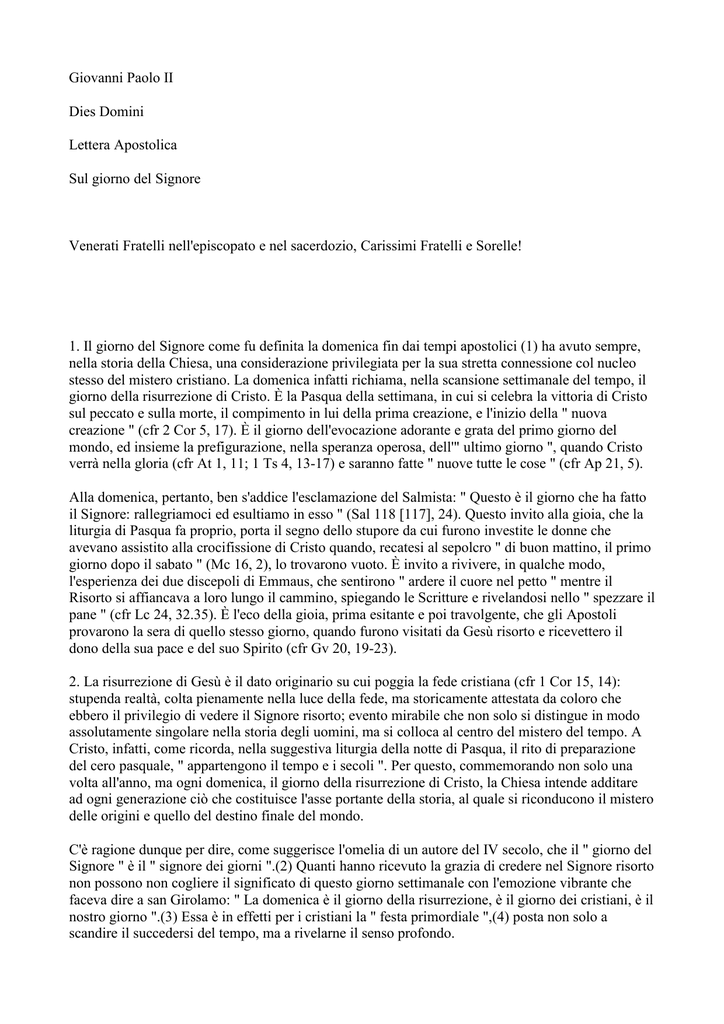 Giovanni Paolo II

Dies Domini

Lettera Apostolica

Sul giorno del Signore

Venerati Fratelli nell'episcopato e nel sacerdozio, Carissimi Fratelli e Sorelle!

1. Il giorno del Signore come fu definita la domenica fin dai tempi apostolici (1) ha avuto sempre, nella storia della Chiesa, una considerazione privilegiata per la sua stretta connessione col nucleo stesso del mistero cristiano. La domenica infatti richiama, nella scansione settimanale del tempo, il giorno della risurrezione di Cristo. È la Pasqua della settimana, in cui si celebra la vittoria di Cristo sul peccato e sulla morte, il compimento in lui della prima creazione, e l'inizio della " nuova creazione " (cfr 2 Cor 5, 17). È il giorno dell'evocazione adorante e grata del primo giorno del mondo, ed insieme la prefigurazione, nella speranza operosa, dell'" ultimo giorno ", quando Cristo verrà nella gloria (cfr At 1, 11; 1 Ts 4, 13-17) e saranno fatte " nuove tutte le cose " (cfr Ap 21, 5).

Alla domenica, pertanto, ben s'addice l'esclamazione del Salmista: " Questo è il giorno che ha fatto il Signore: rallegriamoci ed esultiamo in esso " (Sal 118 [117], 24). Questo invito alla gioia, che la liturgia di Pasqua fa proprio, porta il segno dello stupore da cui furono investite le donne che avevano assistito alla crocifissione di Cristo quando, recatesi al sepolcro " di buon mattino, il primo giorno dopo il sabato " (Mc 16, 2), lo trovarono vuoto. È invito a rivivere, in qualche modo, l'esperienza dei due discepoli di Emmaus, che sentirono " ardere il cuore nel petto " mentre il Risorto si affiancava a loro lungo il cammino, spiegando le Scritture e rivelandosi nello " spezzare il pane " (cfr Lc 24, 32.35). È l'eco della gioia, prima esitante e poi travolgente, che gli Apostoli provarono la sera di quello stesso giorno, quando furono visitati da Gesù risorto e ricevettero il dono della sua pace e del suo Spirito (cfr Gv 20, 19-23).

2. La risurrezione di Gesù è il dato originario su cui poggia la fede cristiana (cfr 1 Cor 15, 14): stupenda realtà, colta pienamente nella luce della fede, ma storicamente attestata da coloro che ebbero il privilegio di vedere il Signore risorto; evento mirabile che non solo si distingue in modo assolutamente singolare nella storia degli uomini, ma si colloca al centro del mistero del tempo. A Cristo, infatti, come ricorda, nella suggestiva liturgia della notte di Pasqua, il rito di preparazione del cero pasquale, " appartengono il tempo e i secoli ". Per questo, commemorando non solo una volta all'anno, ma ogni domenica, il giorno della risurrezione di Cristo, la Chiesa intende additare ad ogni generazione ciò che costituisce l'asse portante della storia, al quale si riconducono il mistero delle origini e quello del destino finale del mondo.

C'è ragione dunque per dire, come suggerisce l'omelia di un autore del IV secolo, che il " giorno del Signore " è il " signore dei giorni ".(2) Quanti hanno ricevuto la grazia di credere nel Signore risorto non possono non cogliere il significato di questo giorno settimanale con l'emozione vibrante che faceva dire a san Girolamo: " La domenica è il giorno della risurrezione, è il giorno dei cristiani, è il nostro giorno ".(3) Essa è in effetti per i cristiani la " festa primordiale ",(4) posta non solo a scandire il succedersi del tempo, ma a rivelarne il senso profondo.